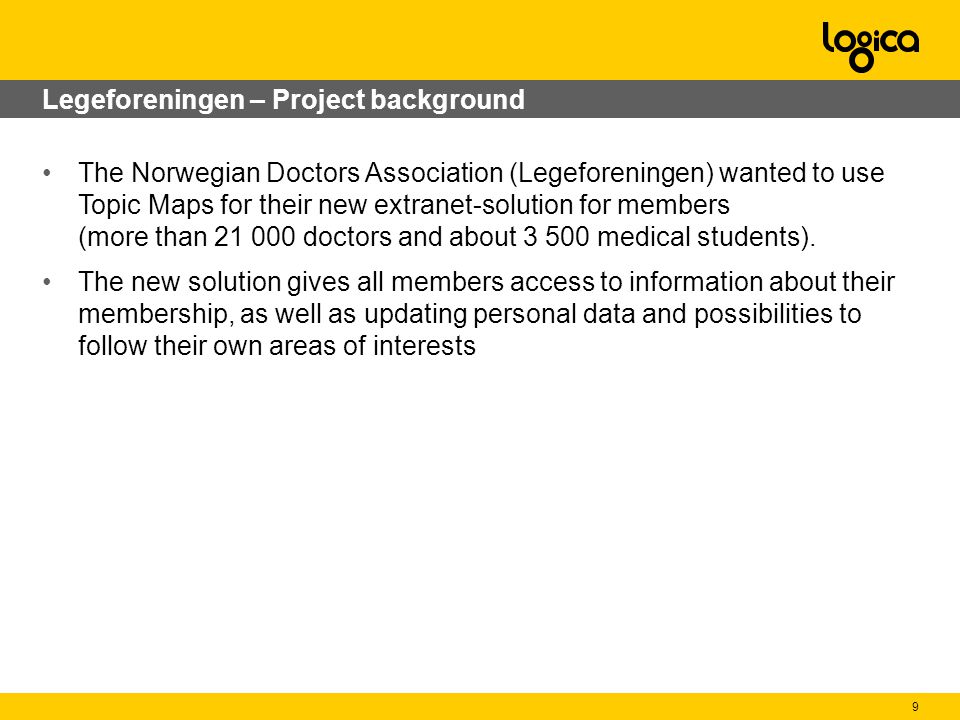 logica

Legeforeningen – Project background

• The Norwegian Doctors Association (Legeforeningen) wanted to use Topic Maps for their new extranet-solution for members (more than 21 000 doctors and about 3 500 medical students).

• The new solution gives all members access to information about their membership, as well as updating personal data and possibilities to follow their own areas of interests

9